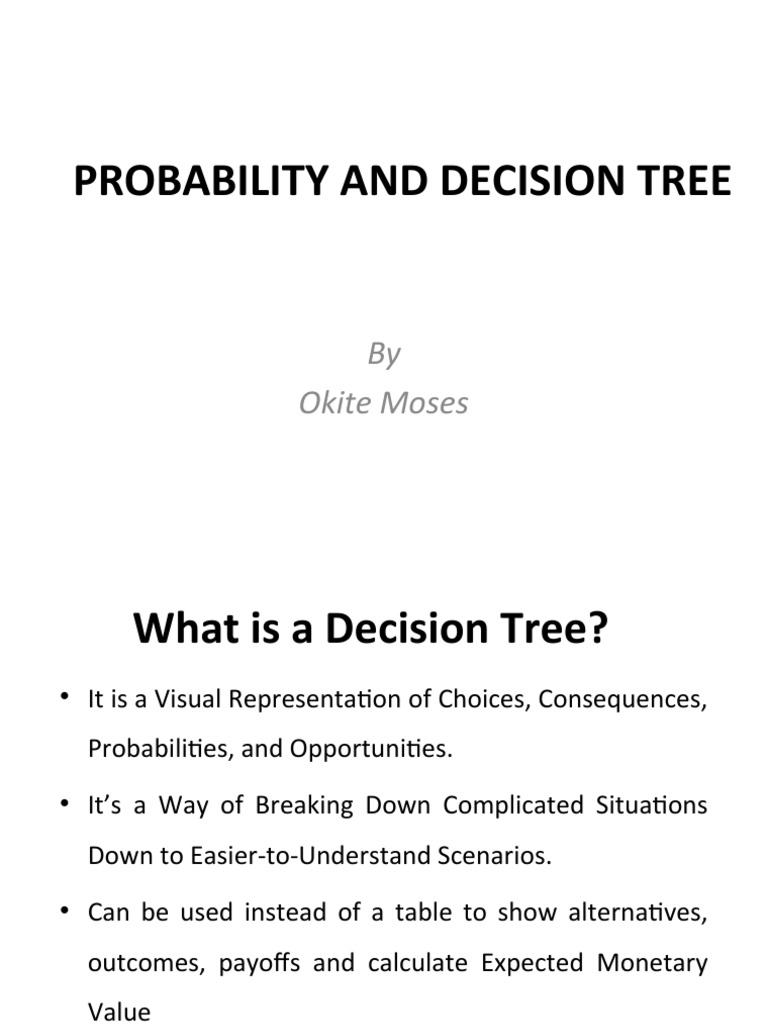 PROBABILITY AND DECISION TREE

By
Okite Moses

What is a Decision Tree?

• It is a Visual Representation of Choices, Consequences, Probabilities, and Opportunities.

• It's a Way of Breaking Down Complicated Situations Down to Easier-to-Understand Scenarios.

• Can be used instead of a table to show alternatives, outcomes, payoffs and calculate Expected Monetary Value